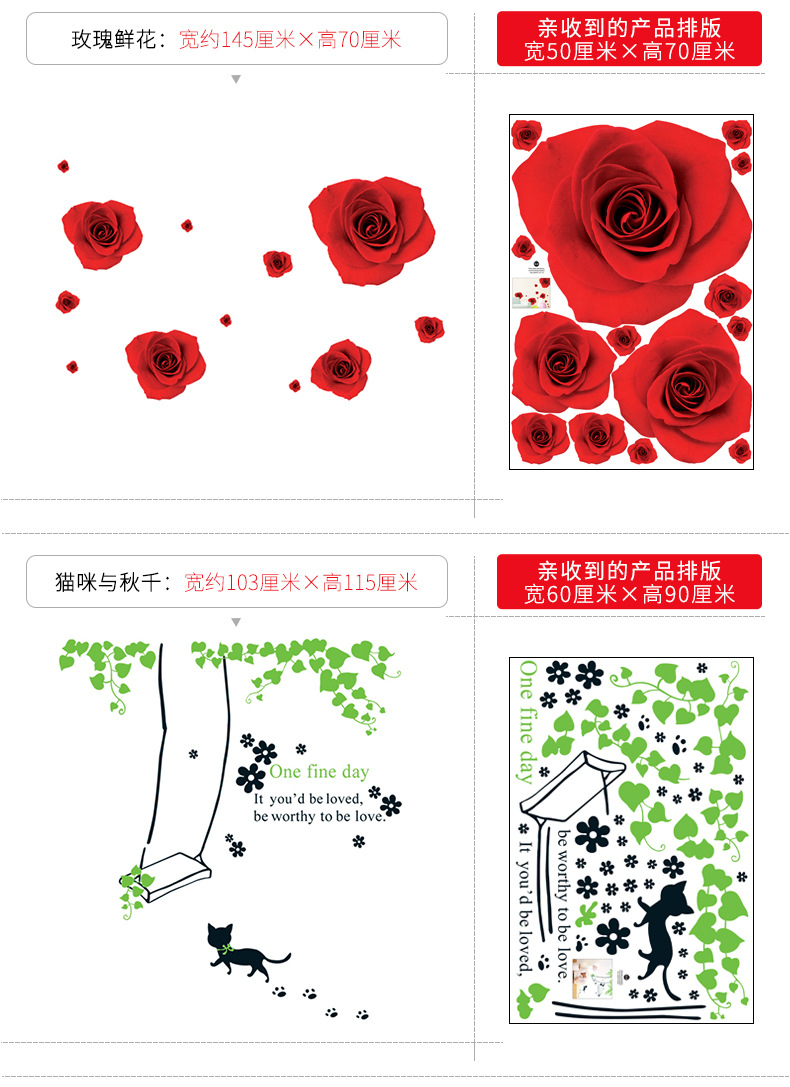 玫瑰鲜花：宽约145厘米×高70厘米

亲收到的产品排版
宽50厘米×高70厘米

猫咪与秋千：宽约103厘米×高115厘米

One fine day
It you'd be loved,
be worthy to be love.

亲收到的产品排版
宽60厘米×高90厘米

One fine day
be worthy to be love.
It you'd be loved,